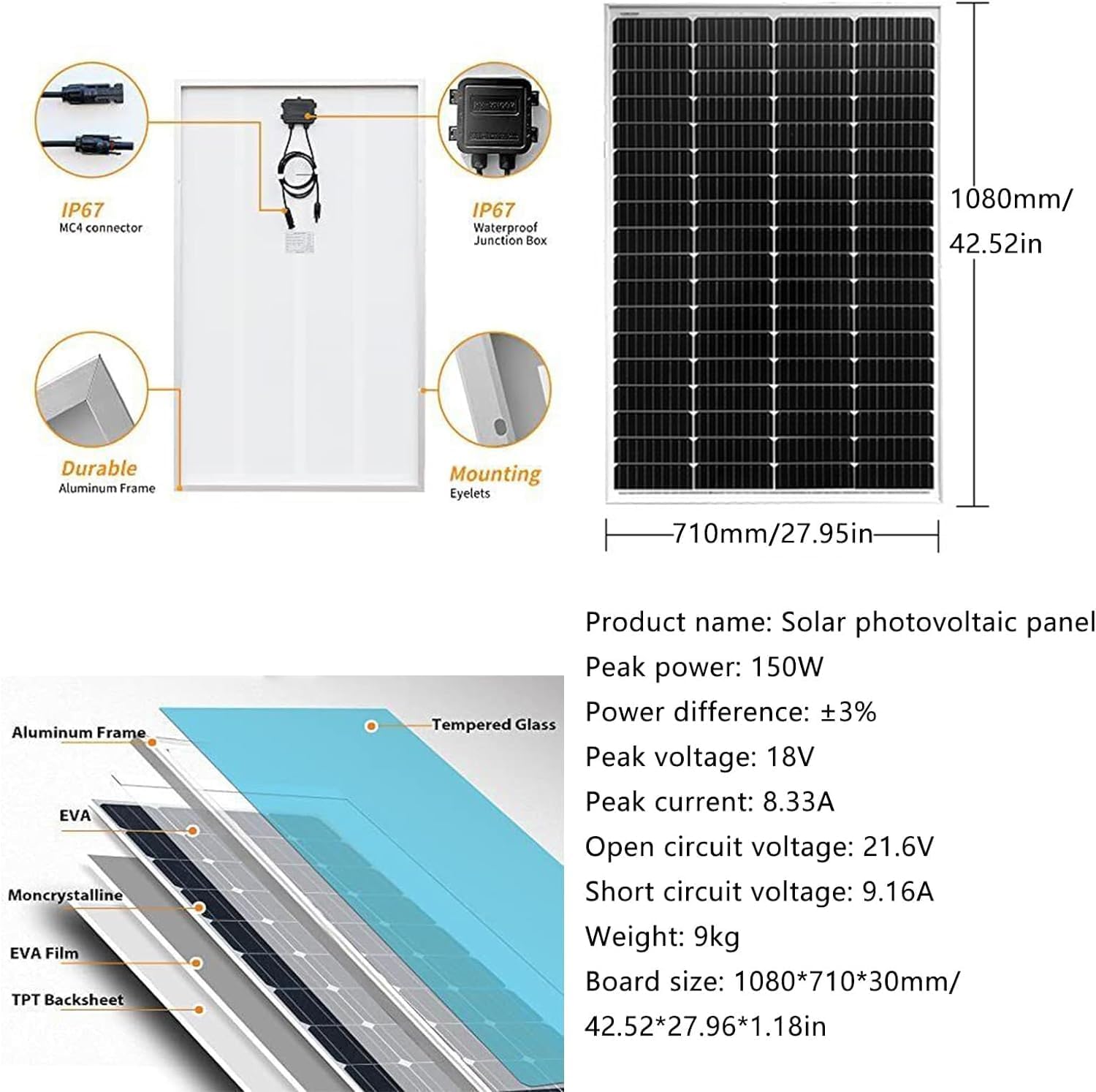 IP67
MC4 connector

IP67
Waterproof Junction Box

Durable
Aluminum Frame

Mounting
Eyelets

1080mm/
42.52in

710mm/27.95in

Aluminum Frame

Tempered Glass

EVA

Moncrystalline

EVA Film

TPT Backsheet

Product name: Solar photovoltaic panel
Peak power: 150W
Power difference: ±3%
Peak voltage: 18V
Peak current: 8.33A
Open circuit voltage: 21.6V
Short circuit voltage: 9.16A
Weight: 9kg
Board size: 1080*710*30mm/
42.52*27.96*1.18in